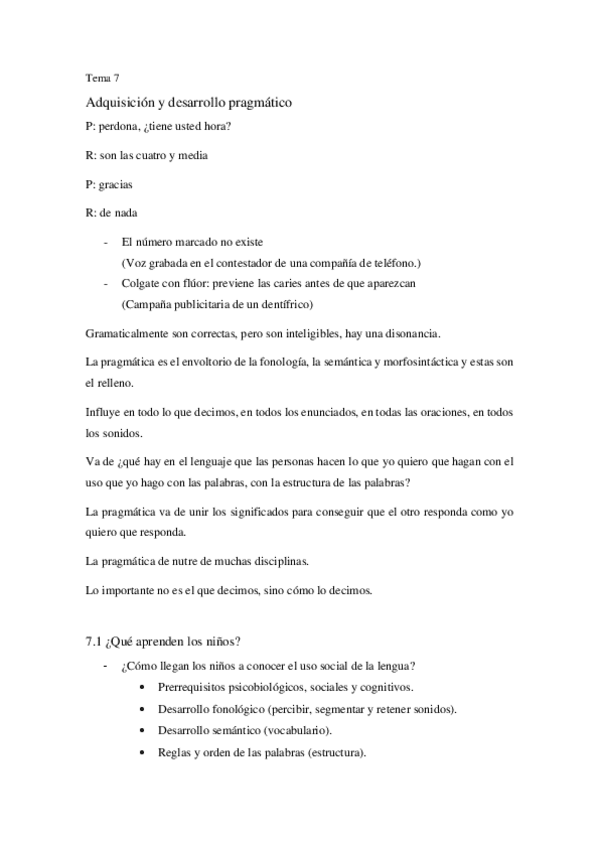 Tema 7

Adquisición y desarrollo pragmático

P: perdona, ¿tiene usted hora?

R: son las cuatro y media

P: gracias

R: de nada

- El número marcado no existe
(Voz grabada en el contestador de una compañía de teléfono.)
- Colgate con flúor: previene las caries antes de que aparezcan
(Campaña publicitaria de un dentífrico)

Gramaticalmente son correctas, pero son inteligibles, hay una disonancia.

La pragmática es el envoltorio de la fonología, la semántica y morfosintáctica y estas son el relleno.

Influye en todo lo que decimos, en todos los enunciados, en todas las oraciones, en todos los sonidos.

Va de ¿qué hay en el lenguaje que las personas hacen lo que yo quiero que hagan con el uso que yo hago con las palabras, con la estructura de las palabras?

La pragmática va de unir los significados para conseguir que el otro responda como yo quiero que responda.

La pragmática de nutre de muchas disciplinas.

Lo importante no es el que decimos, sino cómo lo decimos.

7.1 ¿Qué aprenden los niños?

- ¿Cómo llegan los niños a conocer el uso social de la lengua?
• Prerrequisitos psicobiológicos, sociales y cognitivos.
• Desarrollo fonológico (percibir, segmentar y retener sonidos).
• Desarrollo semántico (vocabulario).
• Reglas y orden de las palabras (estructura).